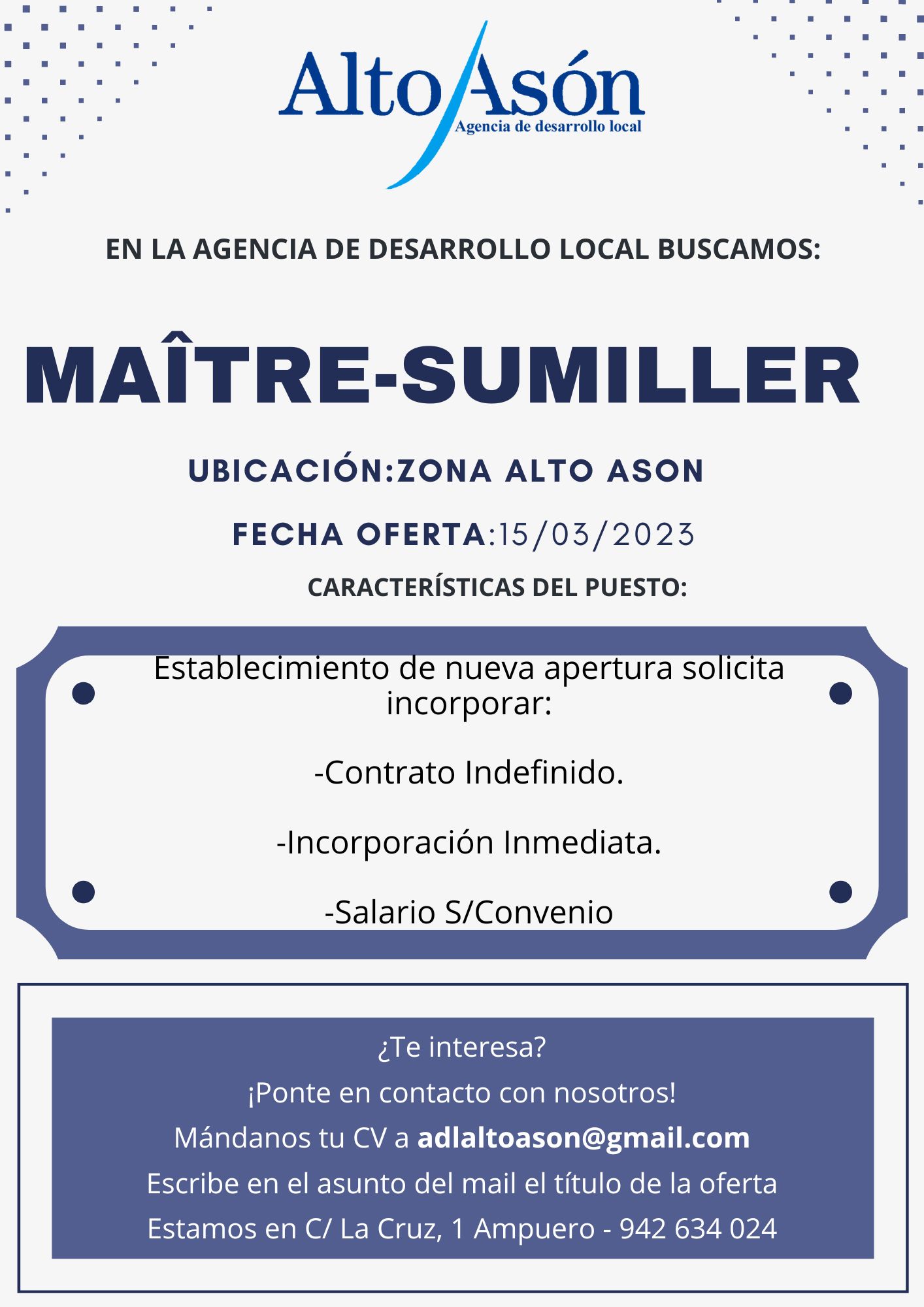 Alto Asón
Agencia de desarrollo local

EN LA AGENCIA DE DESARROLLO LOCAL BUSCAMOS:

MAÎTRE-SUMILLER

UBICACIÓN:ZONA ALTO ASON

FECHA OFERTA:15/03/2023

CARACTERÍSTICAS DEL PUESTO:

Establecimiento de nueva apertura solicita incorporar:

-Contrato Indefinido.

-Incorporación Inmediata.

-Salario S/Convenio

¿Te interesa?
¡Ponte en contacto con nosotros!
Mándanos tu CV a adlaltoason@gmail.com
Escribe en el asunto del mail el título de la oferta
Estamos en C/ La Cruz, 1 Ampuero - 942 634 024